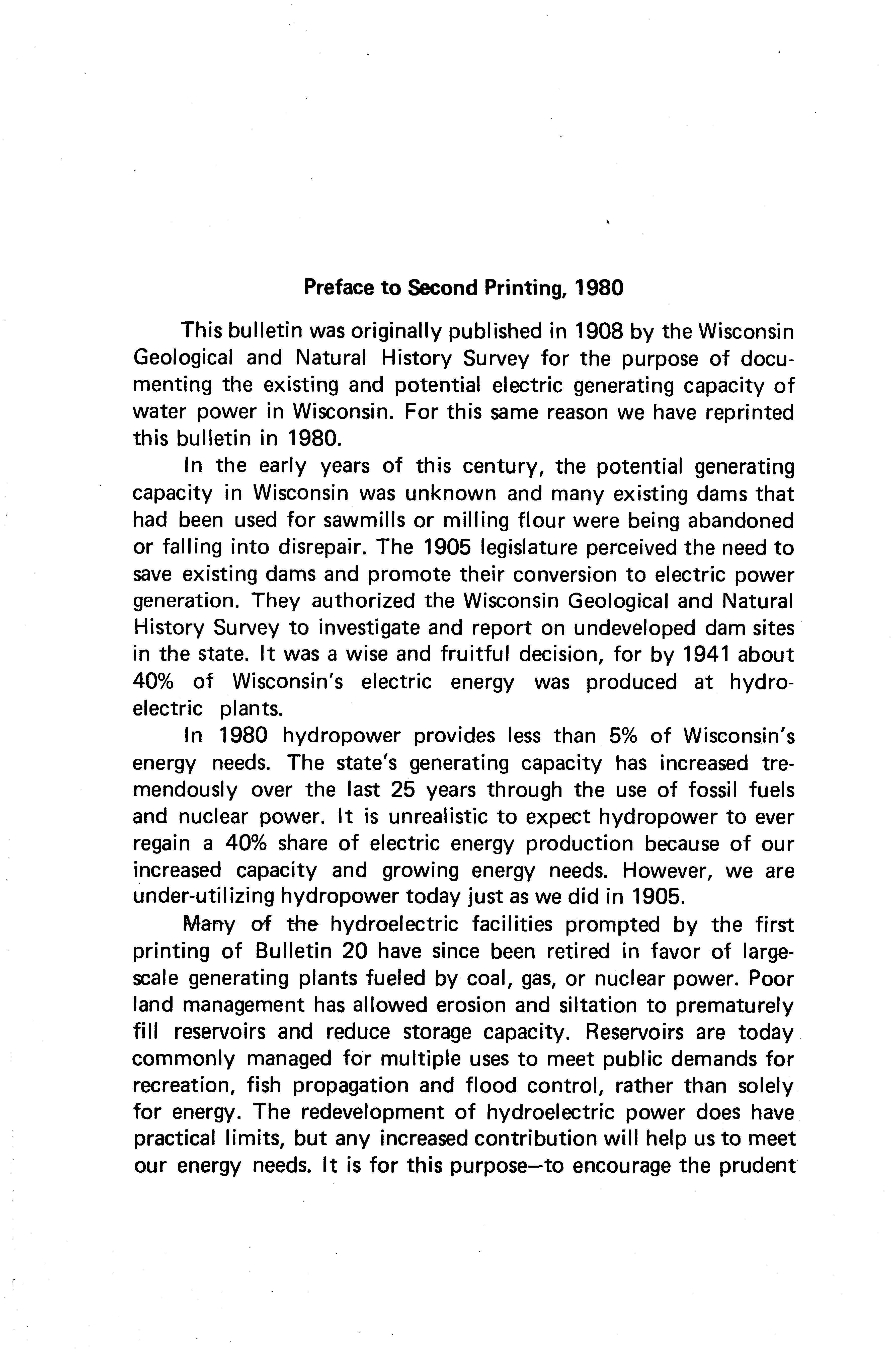 Preface to Second Printing, 1980

This bulletin was originally published in 1908 by the Wisconsin Geological and Natural History Survey for the purpose of documenting the existing and potential electric generating capacity of water power in Wisconsin. For this same reason we have reprinted this bulletin in 1980.

In the early years of this century, the potential generating capacity in Wisconsin was unknown and many existing dams that had been used for sawmills or milling flour were being abandoned or falling into disrepair. The 1905 legislature perceived the need to save existing dams and promote their conversion to electric power generation. They authorized the Wisconsin Geological and Natural History Survey to investigate and report on undeveloped dam sites in the state. It was a wise and fruitful decision, for by 1941 about 40% of Wisconsin's electric energy was produced at hydroelectric plants.

In 1980 hydropower provides less than 5% of Wisconsin's energy needs. The state's generating capacity has increased tremendously over the last 25 years through the use of fossil fuels and nuclear power. It is unrealistic to expect hydropower to ever regain a 40% share of electric energy production because of our increased capacity and growing energy needs. However, we are under-utilizing hydropower today just as we did in 1905.

Many of the hydroelectric facilities prompted by the first printing of Bulletin 20 have since been retired in favor of large-scale generating plants fueled by coal, gas, or nuclear power. Poor land management has allowed erosion and siltation to prematurely fill reservoirs and reduce storage capacity. Reservoirs are today commonly managed for multiple uses to meet public demands for recreation, fish propagation and flood control, rather than solely for energy. The redevelopment of hydroelectric power does have practical limits, but any increased contribution will help us to meet our energy needs. It is for this purpose—to encourage the prudent